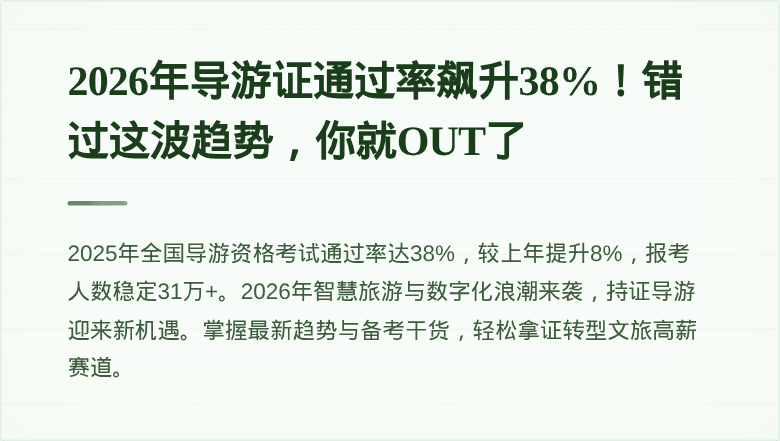 2026年导游证通过率飙升38%！错过这波趋势，你就OUT了

2025年全国导游资格考试通过率达38%，较上年提升8%，报考人数稳定31万+。2026年智慧旅游与数字化浪潮来袭，持证导游迎来新机遇。掌握最新趋势与备考干货，轻松拿证转型文旅高薪赛道。